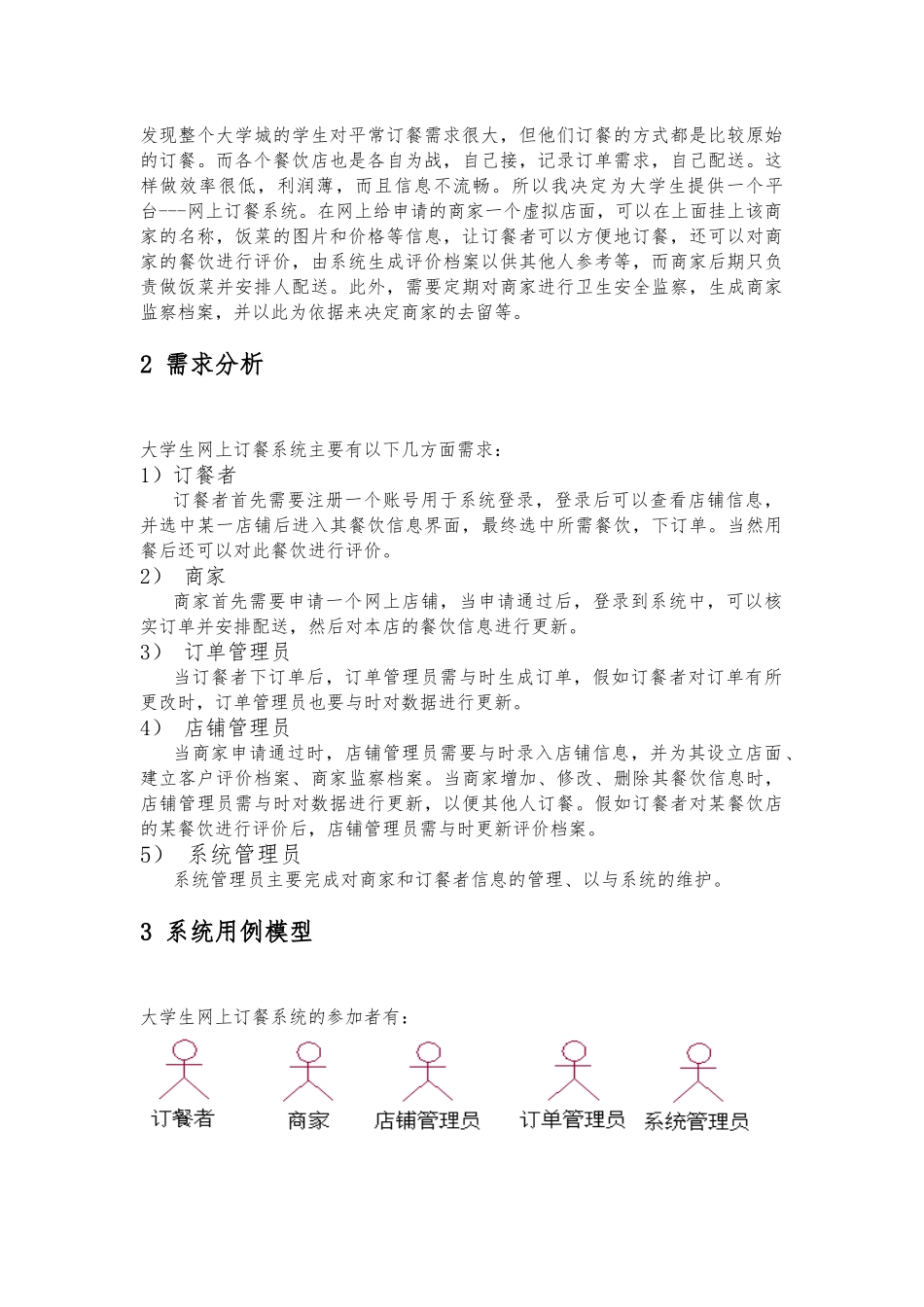 发现整个大学城的学生对平常订餐需求很大，但他们订餐的方式都是比较原始的订餐。而各个餐饮店也是各自为战，自己接，记录订单需求，自己配送。这样做效率很低，利润薄，而且信息不流畅。所以我决定为大学生提供一个平台---网上订餐系统。在网上给申请的商家一个虚拟店面，可以在上面挂上该商家的名称，饭菜的图片和价格等信息，让订餐者可以方便地订餐，还可以对商家的餐饮进行评价，由系统生成评价档案以供其他人参考等，而商家后期只负责做饭菜并安排人配送。此外，需要定期对商家进行卫生安全监察，生成商家监察档案，并以此为依据来决定商家的去留等。

2 需求分析

大学生网上订餐系统主要有以下几方面需求：

1）订餐者

订餐者首先需要注册一个账号用于系统登录，登录后可以查看店铺信息，并选中某一店铺后进入其餐饮信息界面，最终选中所需餐饮，下订单。当然用餐后还可以对此餐饮进行评价。

2） 商家

商家首先需要申请一个网上店铺，当申请通过后，登录到系统中，可以核实订单并安排配送，然后对本店的餐饮信息进行更新。

3） 订单管理员

当订餐者下订单后，订单管理员需与时生成订单，假如订餐者对订单有所更改时，订单管理员也要与时对数据进行更新。

4） 店铺管理员

当商家申请通过时，店铺管理员需要与时录入店铺信息，并为其设立店面、建立客户评价档案、商家监察档案。当商家增加、修改、删除其餐饮信息时，店铺管理员需与时对数据进行更新，以便其他人订餐。假如订餐者对某餐饮店的某餐饮进行评价后，店铺管理员需与时更新评价档案。

5） 系统管理员

系统管理员主要完成对商家和订餐者信息的管理、以与系统的维护。

3 系统用例模型

大学生网上订餐系统的参加者有：

订餐者 商家 店铺管理员 订单管理员 系统管理员